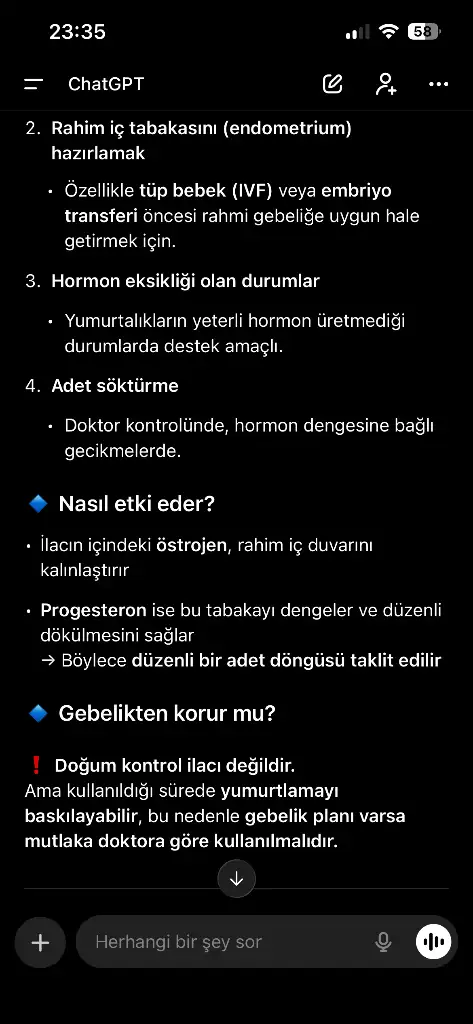 23:35

58

ChatGPT

2. Rahim iç tabakasını (endometrium) hazırlamak

• Özellikle tüp bebek (IVF) veya embriyo transferi öncesi rahmi gebeliğe uygun hale getirmek için.

3. Hormon eksikliği olan durumlar

• Yumurtalıkların yeterli hormon üretmediği durumlarda destek amaçlı.

4. Adet söktürme

• Doktor kontrolünde, hormon dengesine bağlı gecikmelerde.

🔹 Nasıl etki eder?

• İlacın içindeki östrojen, rahim iç duvarını kalınlaştırır

• Progesteron ise bu tabakayı dengeler ve düzenli dökülmesini sağlar
→ Böylece düzenli bir adet döngüsü taklit edilir

🔹 Gebelikten korur mu?

❗ Doğum kontrol ilacı değildir.
Ama kullanıldığı sürede yumurtlamayı baskılayabilir, bu nedenle gebelik planı varsa mutlaka doktora göre kullanılmalıdır.

Herhangi bir şey sor